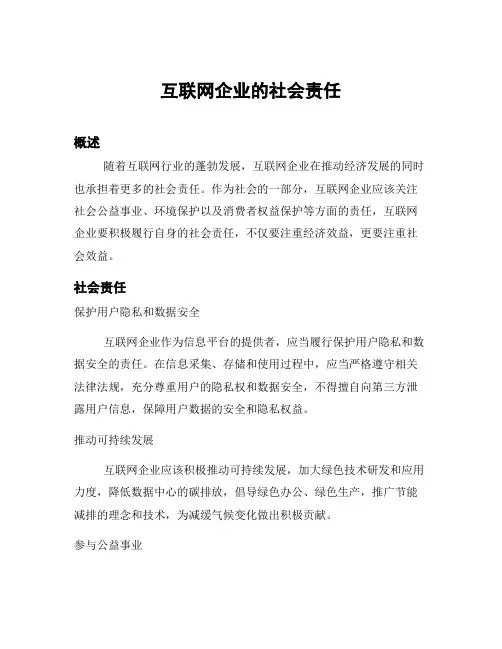 互联网企业的社会责任

概述

随着互联网行业的蓬勃发展，互联网企业在推动经济发展的同时也承担着更多的社会责任。作为社会的一部分，互联网企业应该关注社会公益事业、环境保护以及消费者权益保护等方面的责任，互联网企业要积极履行自身的社会责任，不仅要注重经济效益，更要注重社会效益。

社会责任

保护用户隐私和数据安全

互联网企业作为信息平台的提供者，应当履行保护用户隐私和数据安全的责任。在信息采集、存储和使用过程中，应当严格遵守相关法律法规，充分尊重用户的隐私权和数据安全，不得擅自向第三方泄露用户信息，保障用户数据的安全和隐私权益。

推动可持续发展

互联网企业应该积极推动可持续发展，加大绿色技术研发和应用力度，降低数据中心的碳排放，倡导绿色办公、绿色生产，推广节能减排的理念和技术，为减缓气候变化做出积极贡献。

参与公益事业